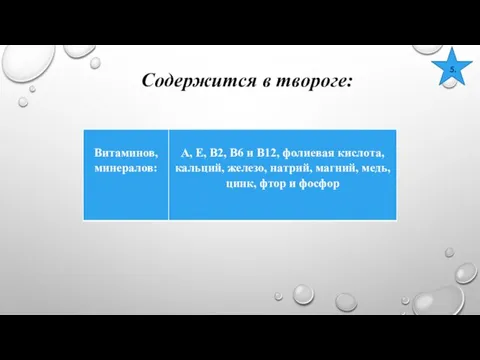 5.

Содержится в твороге:

| Витаминов, минералов: | А, Е, В2, В6 и В12, фолиевая кислота, кальций, железо, натрий, магний, медь, цинк, фтор и фосфор |
|---|---|